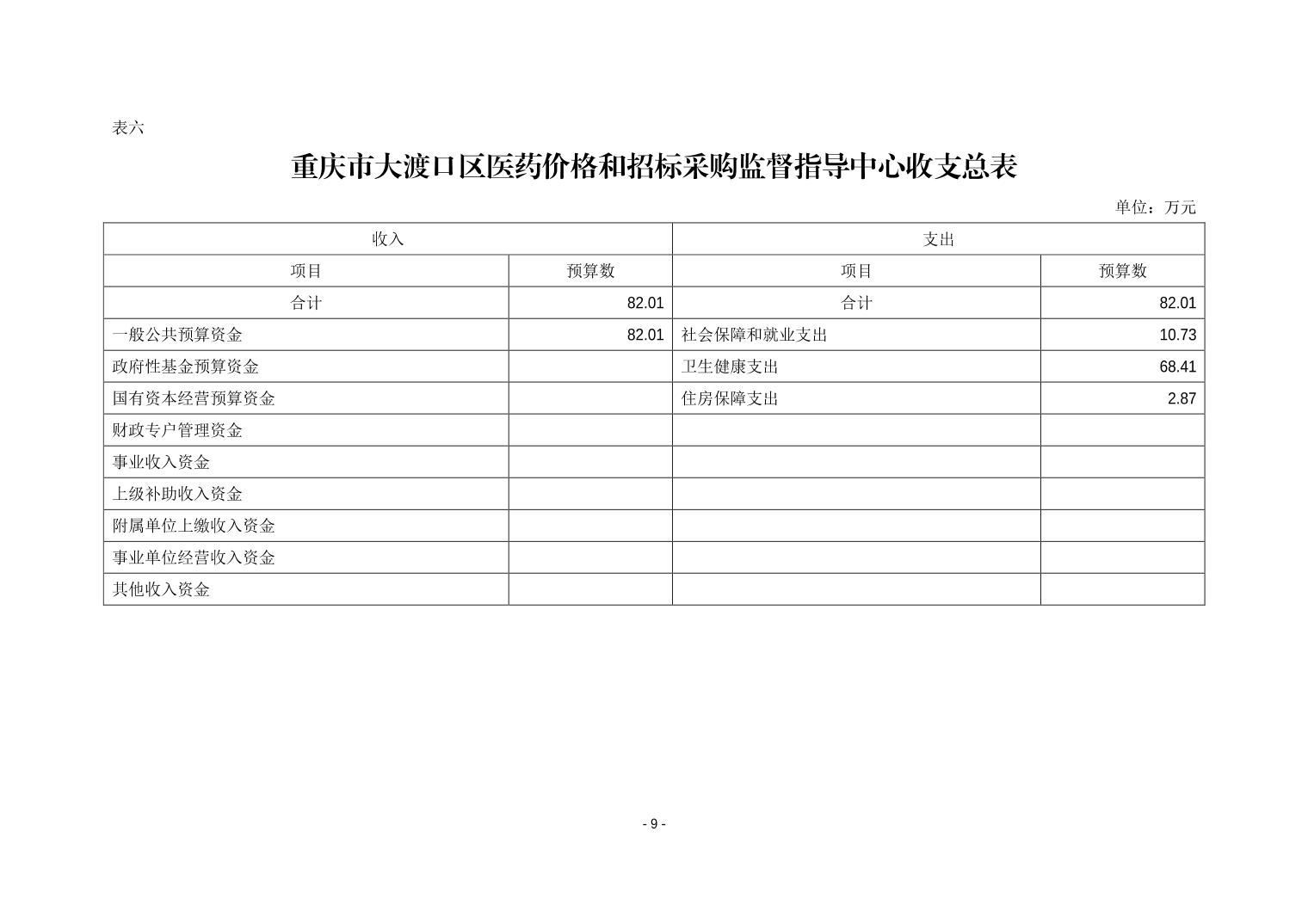 表六

重庆市大渡口区医药价格和招标采购监督指导中心收支总表

单位：万元

| 收入 | | 支出 | |
|---|---|---|---|
| 项目 | 预算数 | 项目 | 预算数 |
| 合计 | 82.01 | 合计 | 82.01 |
| 一般公共预算资金 | 82.01 | 社会保障和就业支出 | 10.73 |
| 政府性基金预算资金 | | 卫生健康支出 | 68.41 |
| 国有资本经营预算资金 | | 住房保障支出 | 2.87 |
| 财政专户管理资金 | | | |
| 事业收入资金 | | | |
| 上级补助收入资金 | | | |
| 附属单位上缴收入资金 | | | |
| 事业单位经营收入资金 | | | |
| 其他收入资金 | | | |

- 9 -